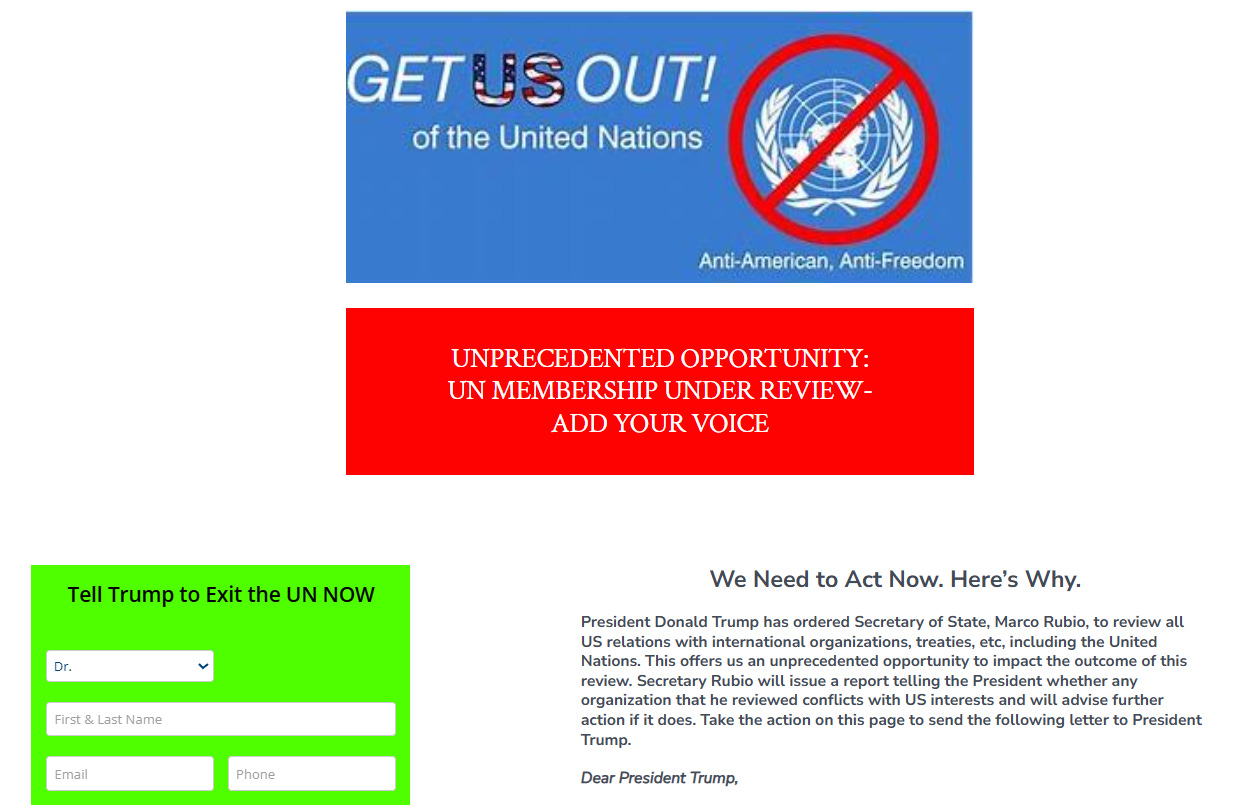 GET US OUT!
of the United Nations
Anti-American, Anti-Freedom

UNPRECEDENTED OPPORTUNITY:
UN MEMBERSHIP UNDER REVIEW-
ADD YOUR VOICE

Tell Trump to Exit the UN NOW

Dr.

First & Last Name

Email

Phone

We Need to Act Now. Here's Why.

President Donald Trump has ordered Secretary of State, Marco Rubio, to review all US relations with international organizations, treaties, etc, including the United Nations. This offers us an unprecedented opportunity to impact the outcome of this review. Secretary Rubio will issue a report telling the President whether any organization that he reviewed conflicts with US interests and will advise further action if it does. Take the action on this page to send the following letter to President Trump.

Dear President Trump,